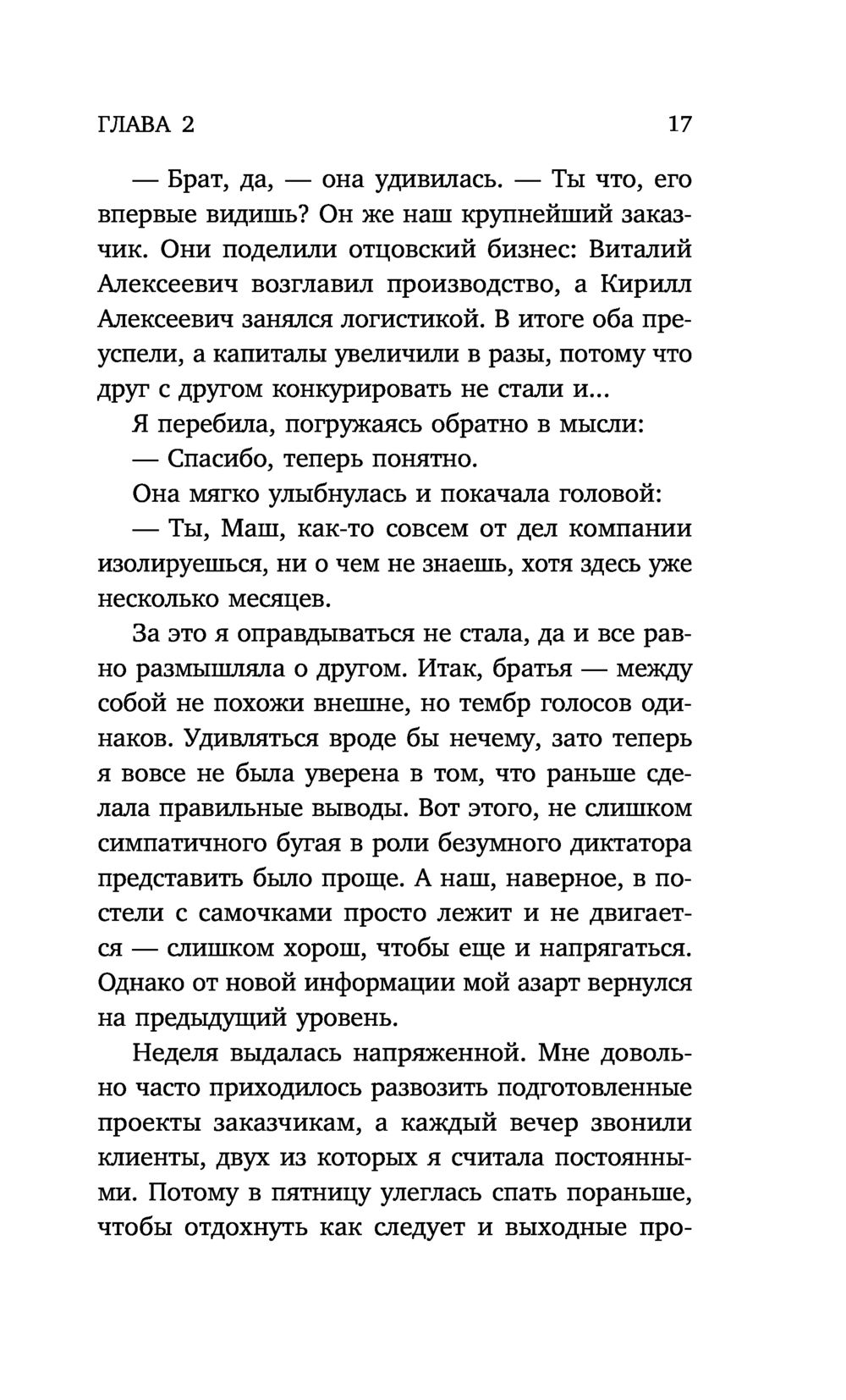 ГЛАВА 2 17

— Брат, да, — она удивилась. — Ты что, его впервые видишь? Он же наш крупнейший заказчик. Они поделили отцовский бизнес: Виталий Алексеевич возглавил производство, а Кирилл Алексеевич занялся логистикой. В итоге оба преуспели, а капиталы увеличили в разы, потому что друг с другом конкурировать не стали и...

Я перебила, погружаясь обратно в мысли:

— Спасибо, теперь понятно.

Она мягко улыбнулась и покачала головой:

— Ты, Маш, как-то совсем от дел компании изолируешься, ни о чем не знаешь, хотя здесь уже несколько месяцев.

За это я оправдываться не стала, да и все равно размышляла о другом. Итак, братья — между собой не похожи внешне, но тембр голосов одинаков. Удивляться вроде бы нечему, зато теперь я вовсе не была уверена в том, что раньше сделала правильные выводы. Вот этого, не слишком симпатичного бугая в роли безумного диктатора представить было проще. А наш, наверное, в постели с самочками просто лежит и не двигается — слишком хорош, чтобы еще и напрягаться. Однако от новой информации мой азарт вернулся на предыдущий уровень.

Неделя выдалась напряженной. Мне довольно часто приходилось развозить подготовленные проекты заказчикам, а каждый вечер звонили клиенты, двух из которых я считала постоянными. Потому в пятницу улеглась спать пораньше, чтобы отдохнуть как следует и выходные про-